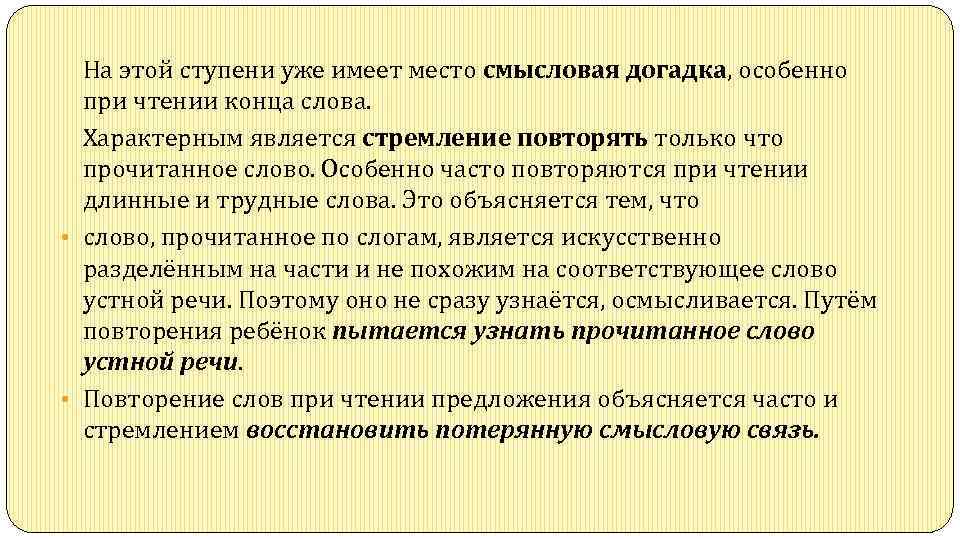 На этой ступени уже имеет место смысловая догадка, особенно при чтении конца слова.

Характерным является стремление повторять только что прочитанное слово. Особенно часто повторяются при чтении длинные и трудные слова. Это объясняется тем, что

• слово, прочитанное по слогам, является искусственно разделённым на части и не похожим на соответствующее слово устной речи. Поэтому оно не сразу узнаётся, осмысливается. Путём повторения ребёнок пытается узнать прочитанное слово устной речи.
• Повторение слов при чтении предложения объясняется часто и стремлением восстановить потерянную смысловую связь.